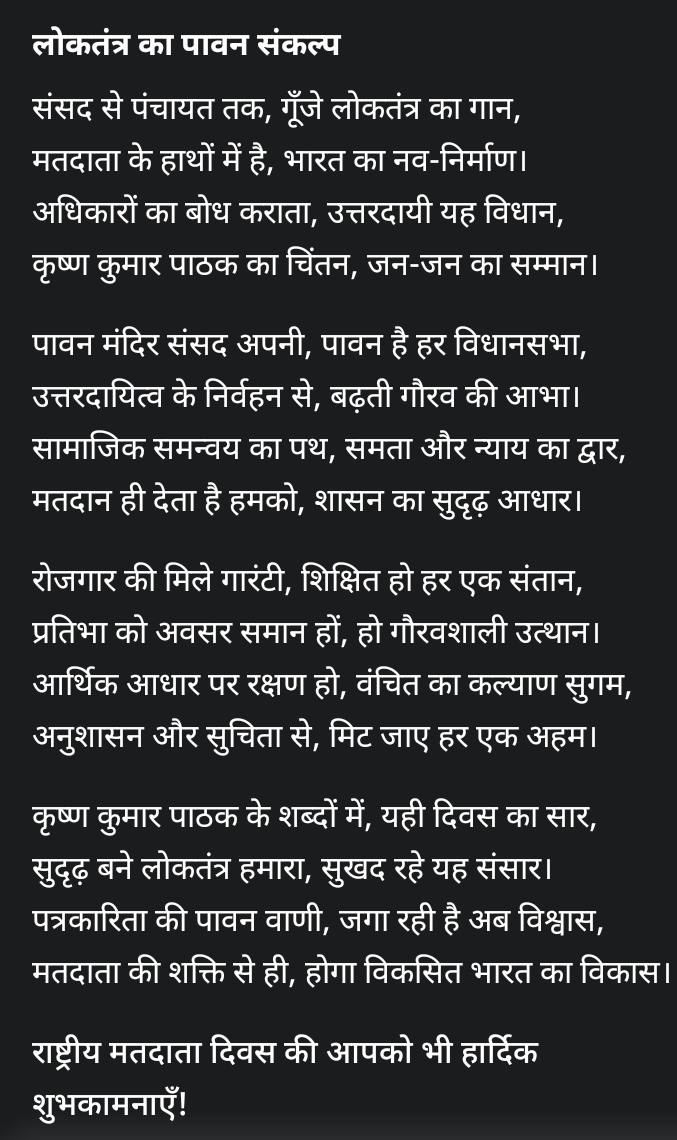 लोकतंत्र का पावन संकल्प

संसद से पंचायत तक, गूँजे लोकतंत्र का गान,
मतदाता के हाथों में है, भारत का नव-निर्माण।
अधिकारों का बोध कराता, उत्तरदायी यह विधान,
कृष्ण कुमार पाठक का चिंतन, जन-जन का सम्मान।

पावन मंदिर संसद अपनी, पावन है हर विधानसभा,
उत्तरदायित्व के निर्वहन से, बढ़ती गौरव की आभा।
सामाजिक समन्वय का पथ, समता और न्याय का द्वार,
मतदान ही देता है हमको, शासन का सुदृढ़ आधार।

रोजगार की मिले गारंटी, शिक्षित हो हर एक संतान,
प्रतिभा को अवसर समान हों, हो गौरवशाली उत्थान।
आर्थिक आधार पर रक्षण हो, वंचित का कल्याण सुगम,
अनुशासन और सुचिता से, मिट जाए हर एक अहम।

कृष्ण कुमार पाठक के शब्दों में, यही दिवस का सार,
सुदृढ़ बने लोकतंत्र हमारा, सुखद रहे यह संसार।
पत्रकारिता की पावन वाणी, जगा रही है अब विश्वास,
मतदाता की शक्ति से ही, होगा विकसित भारत का विकास।

राष्ट्रीय मतदाता दिवस की आपको भी हार्दिक शुभकामनाएँ!